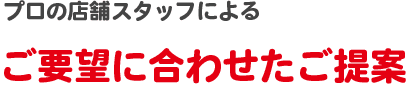 プロの店舗スタッフによる

ご要望に合わせたご提案